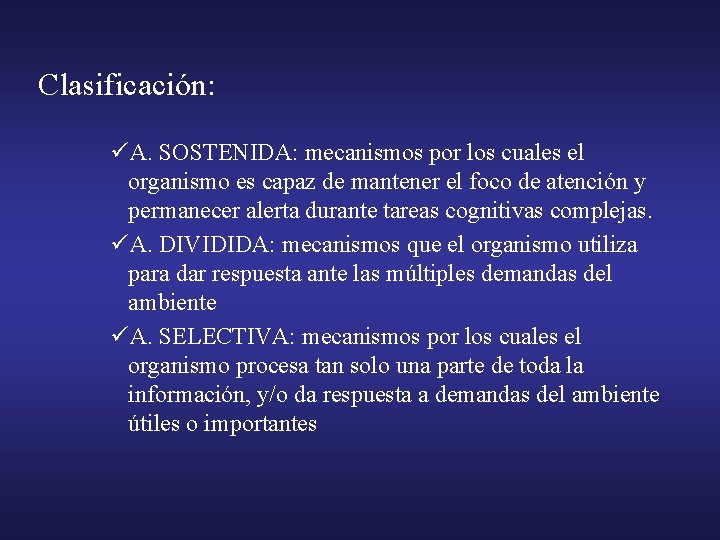 Clasificación:

✓A. SOSTENIDA: mecanismos por los cuales el organismo es capaz de mantener el foco de atención y permanecer alerta durante tareas cognitivas complejas.

✓A. DIVIDIDA: mecanismos que el organismo utiliza para dar respuesta ante las múltiples demandas del ambiente

✓A. SELECTIVA: mecanismos por los cuales el organismo procesa tan solo una parte de toda la información, y/o da respuesta a demandas del ambiente útiles o importantes